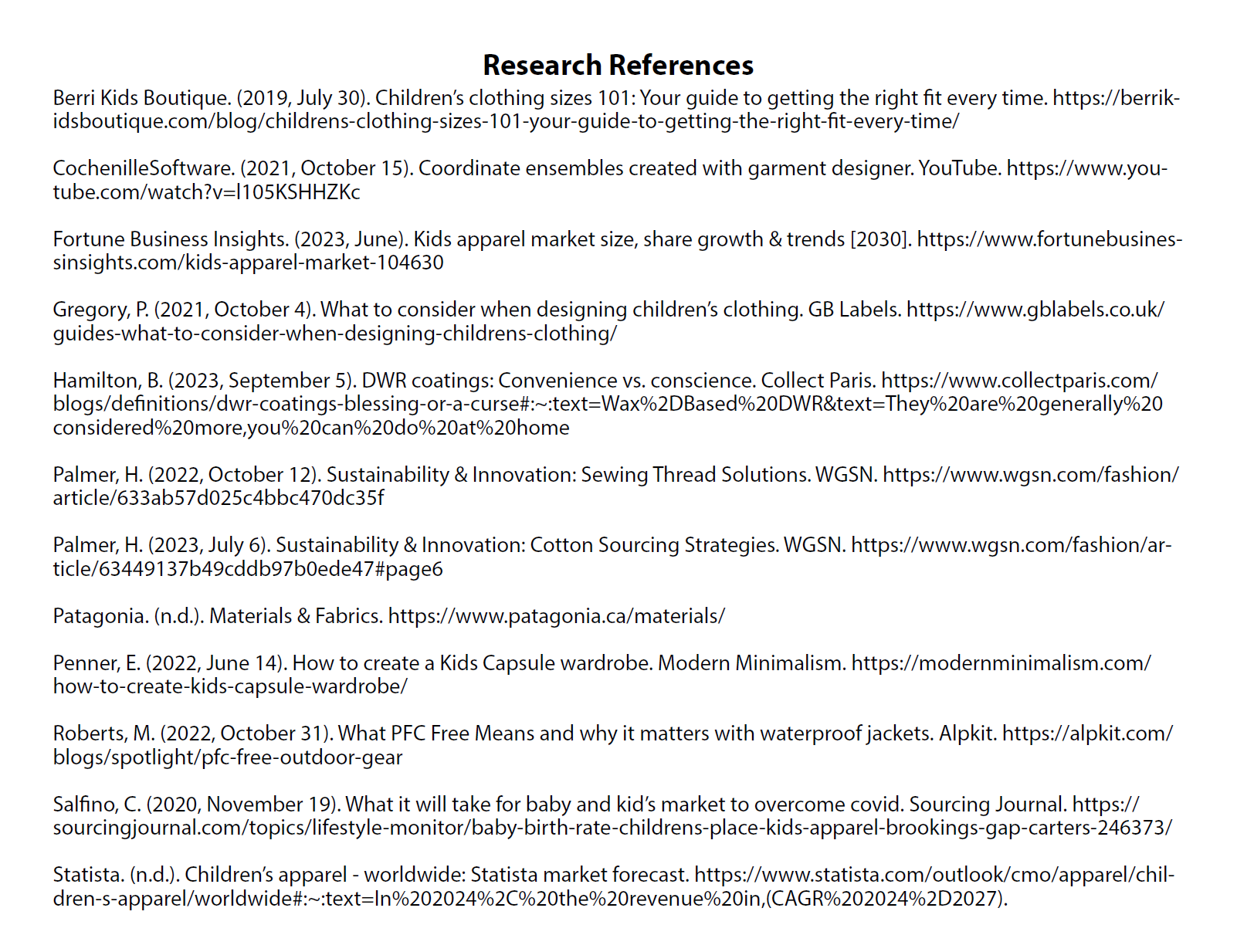 Research References

Berri Kids Boutique. (2019, July 30). Children's clothing sizes 101: Your guide to getting the right fit every time. https://berrikidsboutique.com/blog/childrens-clothing-sizes-101-your-guide-to-getting-the-right-fit-every-time/

CochenilleSoftware. (2021, October 15). Coordinate ensembles created with garment designer. YouTube. https://www.youtube.com/watch?v=l105KSHHZKc

Fortune Business Insights. (2023, June). Kids apparel market size, share growth & trends [2030]. https://www.fortunebusinessinsights.com/kids-apparel-market-104630

Gregory, P. (2021, October 4). What to consider when designing children's clothing. GB Labels. https://www.gblabels.co.uk/guides-what-to-consider-when-designing-childrens-clothing/

Hamilton, B. (2023, September 5). DWR coatings: Convenience vs. conscience. Collect Paris. https://www.collectparis.com/blogs/definitions/dwr-coatings-blessing-or-a-curse#:~:text=Wax%2DBased%20DWR&text=They%20are%20generally%20considered%20more,you%20can%20do%20at%20home

Palmer, H. (2022, October 12). Sustainability & Innovation: Sewing Thread Solutions. WGSN. https://www.wgsn.com/fashion/article/633ab57d025c4bbc470dc35f

Palmer, H. (2023, July 6). Sustainability & Innovation: Cotton Sourcing Strategies. WGSN. https://www.wgsn.com/fashion/article/63449137b49cddb97b0ede47#page6

Patagonia. (n.d.). Materials & Fabrics. https://www.patagonia.ca/materials/

Penner, E. (2022, June 14). How to create a Kids Capsule wardrobe. Modern Minimalism. https://modernminimalism.com/how-to-create-kids-capsule-wardrobe/

Roberts, M. (2022, October 31). What PFC Free Means and why it matters with waterproof jackets. Alpkit. https://alpkit.com/blogs/spotlight/pfc-free-outdoor-gear

Salfino, C. (2020, November 19). What it will take for baby and kid's market to overcome covid. Sourcing Journal. https://sourcingjournal.com/topics/lifestyle-monitor/baby-birth-rate-childrens-place-kids-apparel-brookings-gap-carters-246373/

Statista. (n.d.). Children's apparel - worldwide: Statista market forecast. https://www.statista.com/outlook/cmo/apparel/children-s-apparel/worldwide#:~:text=In%202024%2C%20the%20revenue%20in,(CAGR%202024%2D2027).